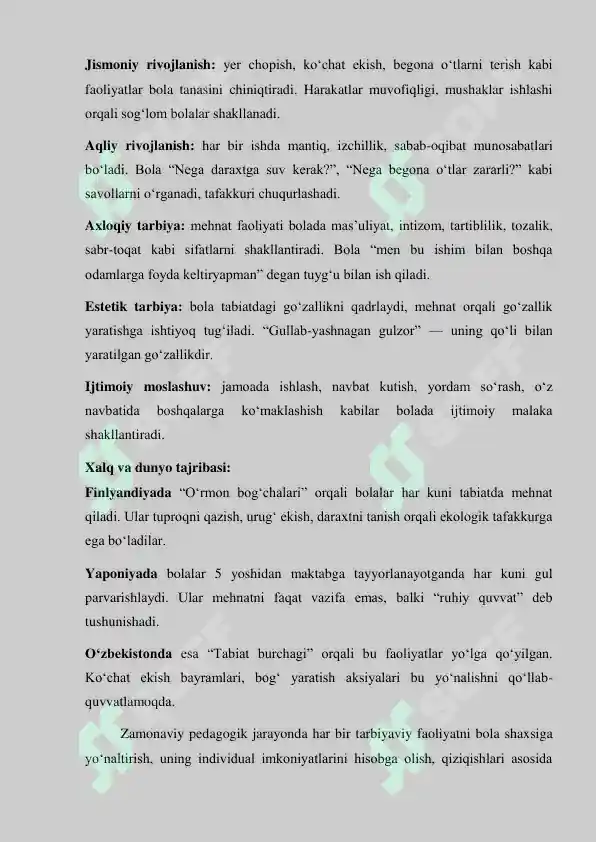 Jismoniy rivojlanish: yer chopish, ko‘chat ekish, begona o‘tlarni terish kabi faoliyatlar bola tanasini chiniqtiradi. Harakatlar muvofiqligi, mushaklar ishlashi orqali sog‘lom bolalar shakllanadi.

Aqliy rivojlanish: har bir ishda mantiq, izchillik, sabab-oqibat munosabatlari bo‘ladi. Bola “Nega daraxtga suv kerak?”, “Nega begona o‘tlar zararli?” kabi savollarni o‘rganadi, tafakkuri chuqurlashadi.

Axloqiy tarbiya: mehnat faoliyati bolada mas’uliyat, intizom, tartiblilik, tozalik, sabr-toqat kabi sifatlarni shakllantiradi. Bola “men bu ishim bilan boshqa odamlarga foyda keltiryapman” degan tuyg‘u bilan ish qiladi.

Estetik tarbiya: bola tabiatdagi go‘zallikni qadrlaydi, mehnat orqali go‘zallik yaratishga ishtiyoq tug‘iladi. “Gullab-yashnagan gulzor” — uning qo‘li bilan yaratilgan go‘zallikdir.

Ijtimoiy moslashuv: jamoada ishlash, navbat kutish, yordam so‘rash, o‘z navbatida boshqalarga ko‘maklashish kabilar bolada ijtimoiy malaka shakllantiradi.

Xalq va dunyo tajribasi:
Finlyandiyada “O‘rmon bog‘chalari” orqali bolalar har kuni tabiatda mehnat qiladi. Ular tuproqni qazish, urug‘ ekish, daraxtni tanish orqali ekologik tafakkurga ega bo‘ladilar.

Yaponiyada bolalar 5 yoshidan maktabga tayyorlanayotganda har kuni gul parvarishlaydi. Ular mehnatni faqat vazifa emas, balki “ruhiy quvvat” deb tushunishadi.

O‘zbekistonda esa “Tabiat burchagi” orqali bu faoliyatlar yo‘lga qo‘yilgan. Ko‘chat ekish bayramlari, bog‘ yaratish aksiyalari bu yo‘nalishni qo‘llab-quvvatlamoqda.

Zamonaviy pedagogik jarayonda har bir tarbiyaviy faoliyatni bola shaxsiga yo‘naltirish, uning individual imkoniyatlarini hisobga olish, qiziqishlari asosida